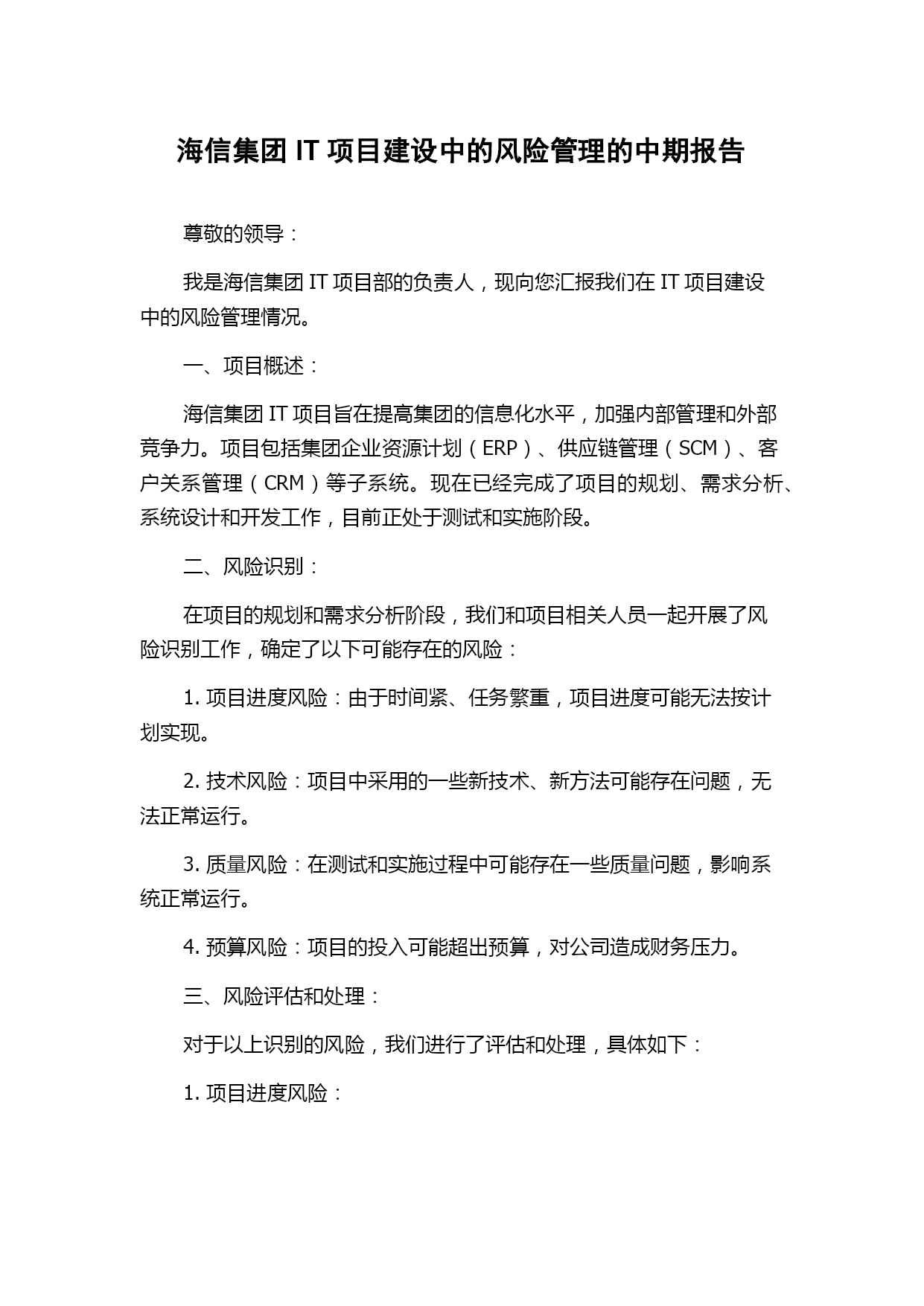 海信集团 IT 项目建设中的风险管理的中期报告

尊敬的领导：

我是海信集团 IT 项目部的负责人，现向您汇报我们在 IT 项目建设中的风险管理情况。

一、项目概述：

海信集团 IT 项目旨在提高集团的信息化水平，加强内部管理和外部竞争力。项目包括集团企业资源计划（ERP）、供应链管理（SCM）、客户关系管理（CRM）等子系统。现在已经完成了项目的规划、需求分析、系统设计和开发工作，目前正处于测试和实施阶段。

二、风险识别：

在项目的规划和需求分析阶段，我们和项目相关人员一起开展了风险识别工作，确定了以下可能存在的风险：

1. 项目进度风险：由于时间紧、任务繁重，项目进度可能无法按计划实现。

2. 技术风险：项目中采用的一些新技术、新方法可能存在问题，无法正常运行。

3. 质量风险：在测试和实施过程中可能存在一些质量问题，影响系统正常运行。

4. 预算风险：项目的投入可能超出预算，对公司造成财务压力。

三、风险评估和处理：

对于以上识别的风险，我们进行了评估和处理，具体如下：

1. 项目进度风险：